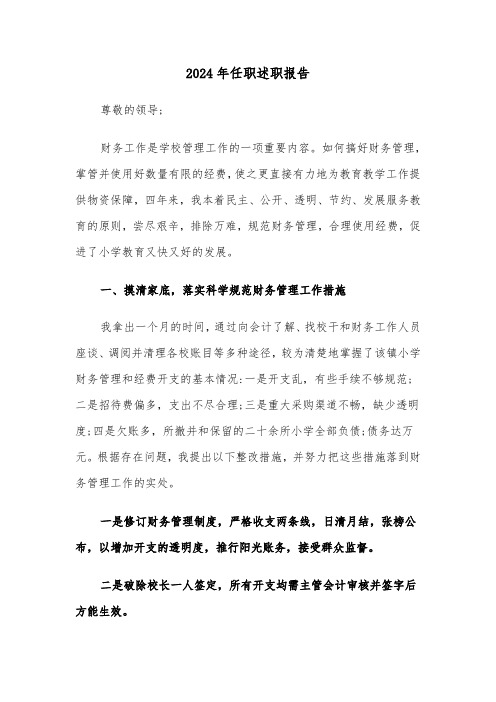 2024年任职述职报告

尊敬的领导：

财务工作是学校管理工作的一项重要内容。如何搞好财务管理，掌管并使用好数量有限的经费，使之更直接有力地为教育教学工作提供物资保障，四年来，我本着民主、公开、透明、节约、发展服务教育的原则，尝尽艰辛，排除万难，规范财务管理，合理使用经费，促进了小学教育又快又好的发展。

一、摸清家底，落实科学规范财务管理工作措施

我拿出一个月的时间，通过向会计了解、找校干和财务工作人员座谈、调阅并清理各校账目等多种途径，较为清楚地掌握了该镇小学财务管理和经费开支的基本情况：一是开支乱，有些手续不够规范；二是招待费偏多，支出不尽合理；三是重大采购渠道不畅，缺少透明度；四是欠账多，所撤并和保留的二十余所小学全部负债；债务达万元。根据存在问题，我提出以下整改措施，并努力把这些措施落到财务管理工作的实处。

一是修订财务管理制度，严格收支两条线，日清月结，张榜公布，以增加开支的透明度，推行阳光账务，接受群众监督。

二是破除校长一人签定，所有开支均需主管会计审核并签字后方能生效。